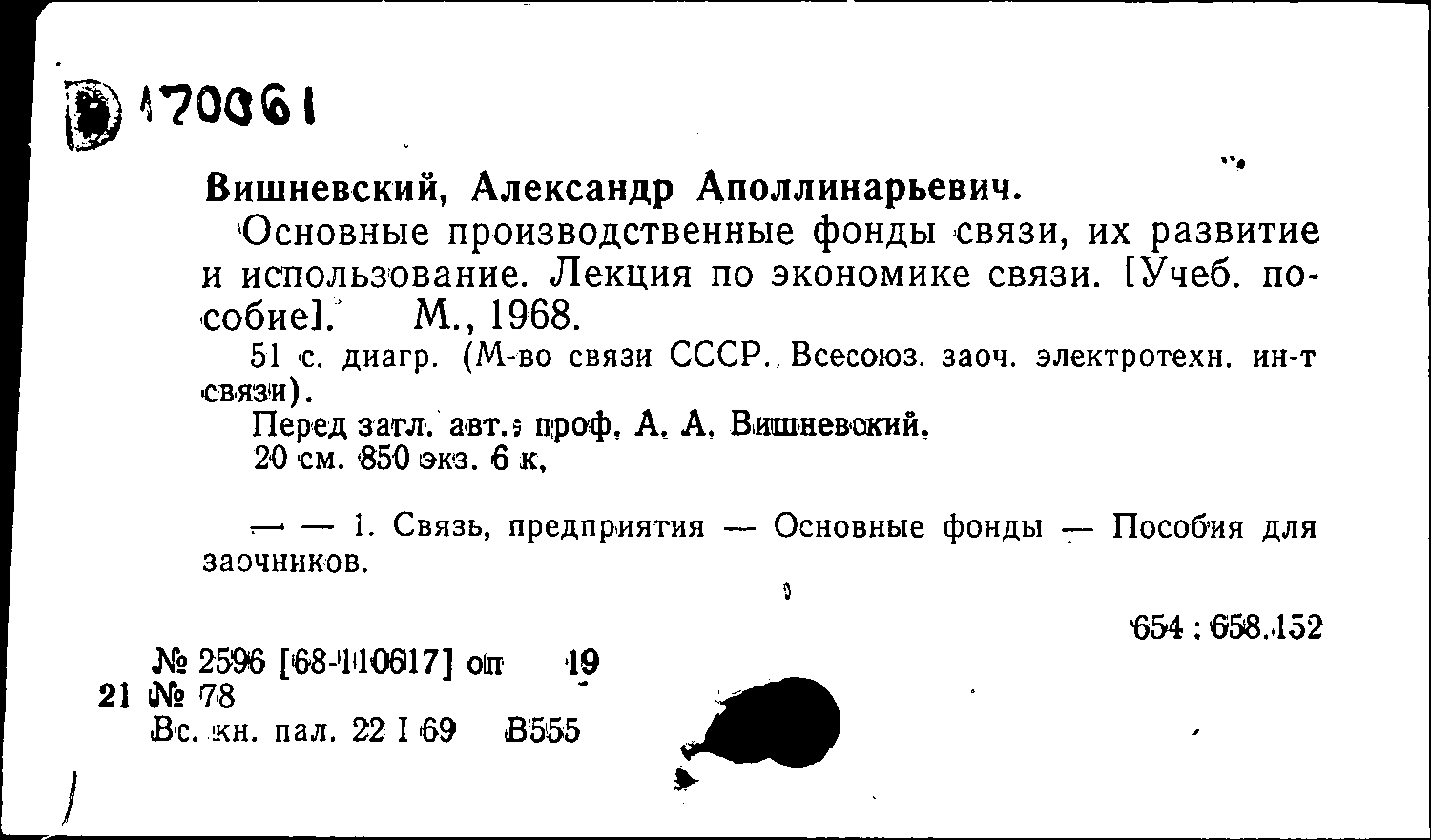 D 170061

Вишневский, Александр Аполлинарьевич.

Основные производственные фонды связи, их развитие и использование. Лекция по экономике связи. [Учеб. пособие]. М., 1968.

51 с. диагр. (М-во связи СССР. Всесоюз. заоч. электротехн. ин-т связи).

Перед загл. авт.: проф. А. А. Вишневский.

20 см. 850 экз. 6 к.

— — 1. Связь, предприятия — Основные фонды — Пособия для заочников.

654 : 658.152

№ 2596 [68-110617] оп 19
21 № 78
Вс. кн. пал. 22 I 69 В555